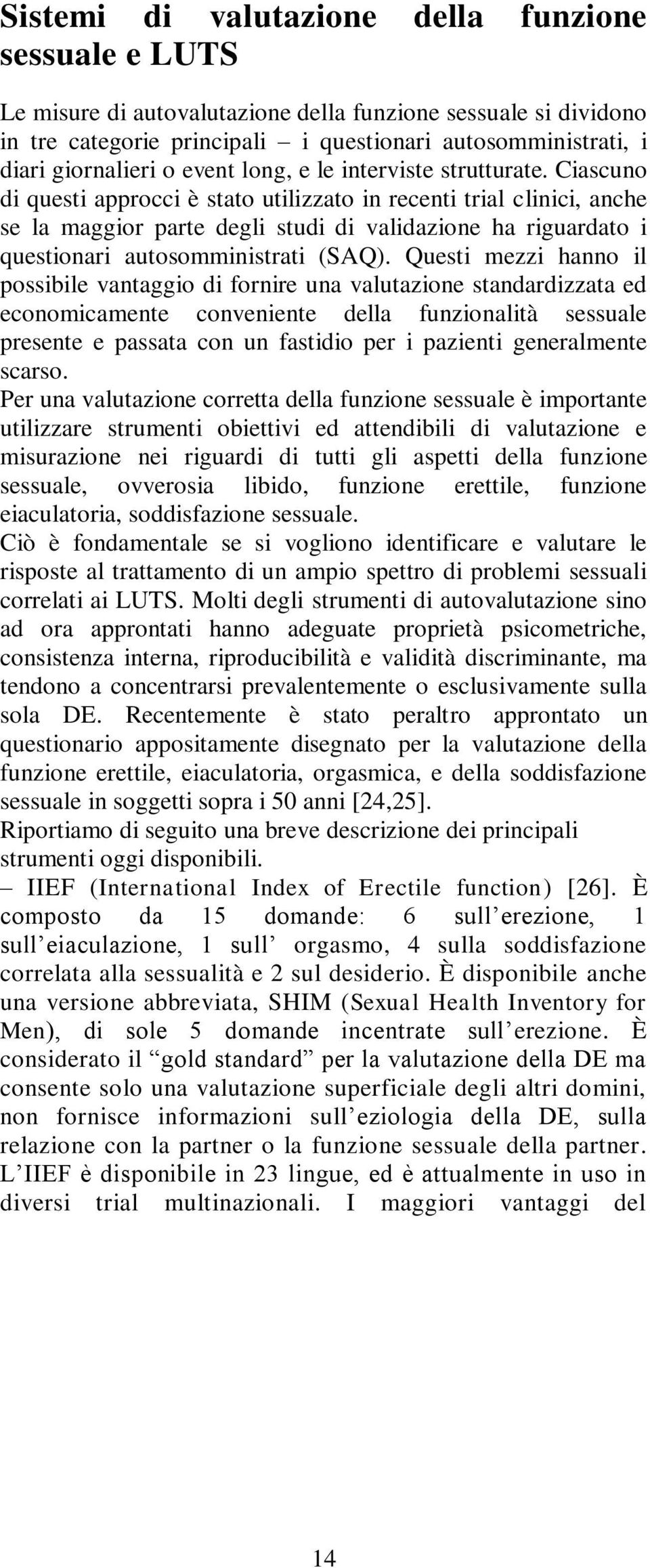 Sistemi di valutazione della funzione sessuale e LUTS

Le misure di autovalutazione della funzione sessuale si dividono in tre categorie principali – i questionari autosomministrati, i diari giornalieri o event long, e le interviste strutturate. Ciascuno di questi approcci è stato utilizzato in recenti trial clinici, anche se la maggior parte degli studi di validazione ha riguardato i questionari autosomministrati (SAQ). Questi mezzi hanno il possibile vantaggio di fornire una valutazione standardizzata ed economicamente conveniente della funzionalità sessuale presente e passata con un fastidio per i pazienti generalmente scarso.
Per una valutazione corretta della funzione sessuale è importante utilizzare strumenti obiettivi ed attendibili di valutazione e misurazione nei riguardi di tutti gli aspetti della funzione sessuale, ovverosia libido, funzione erettile, funzione eiaculatoria, soddisfazione sessuale.
Ciò è fondamentale se si vogliono identificare e valutare le risposte al trattamento di un ampio spettro di problemi sessuali correlati ai LUTS. Molti degli strumenti di autovalutazione sino ad ora approntati hanno adeguate proprietà psicometriche, consistenza interna, riproducibilità e validità discriminante, ma tendono a concentrarsi prevalentemente o esclusivamente sulla sola DE. Recentemente è stato peraltro approntato un questionario appositamente disegnato per la valutazione della funzione erettile, eiaculatoria, orgasmica, e della soddisfazione sessuale in soggetti sopra i 50 anni [24,25].
Riportiamo di seguito una breve descrizione dei principali strumenti oggi disponibili.
– IIEF (International Index of Erectile function) [26]. È composto da 15 domande: 6 sull’erezione, 1 sull’eiaculazione, 1 sull’ orgasmo, 4 sulla soddisfazione correlata alla sessualità e 2 sul desiderio. È disponibile anche una versione abbreviata, SHIM (Sexual Health Inventory for Men), di sole 5 domande incentrate sull’erezione. È considerato il “gold standard” per la valutazione della DE ma consente solo una valutazione superficiale degli altri domini, non fornisce informazioni sull’eziologia della DE, sulla relazione con la partner o la funzione sessuale della partner. L’IIEF è disponibile in 23 lingue, ed è attualmente in uso in diversi trial multinazionali. I maggiori vantaggi del

14